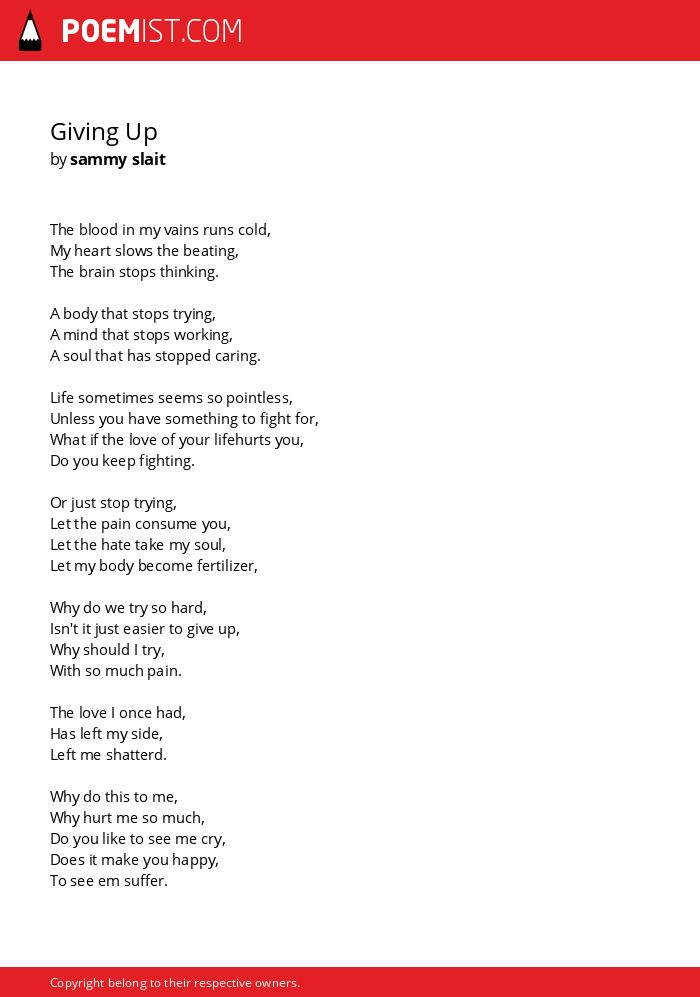 POEMIST.COM

Giving Up
by sammy slait

The blood in my vains runs cold,
My heart slows the beating,
The brain stops thinking.

A body that stops trying,
A mind that stops working,
A soul that has stopped caring.

Life sometimes seems so pointless,
Unless you have something to fight for,
What if the love of your lifehurts you,
Do you keep fighting.

Or just stop trying,
Let the pain consume you,
Let the hate take my soul,
Let my body become fertilizer,

Why do we try so hard,
Isn't it just easier to give up,
Why should I try,
With so much pain.

The love I once had,
Has left my side,
Left me shatterd.

Why do this to me,
Why hurt me so much,
Do you like to see me cry,
Does it make you happy,
To see em suffer.

Copyright belong to their respective owners.